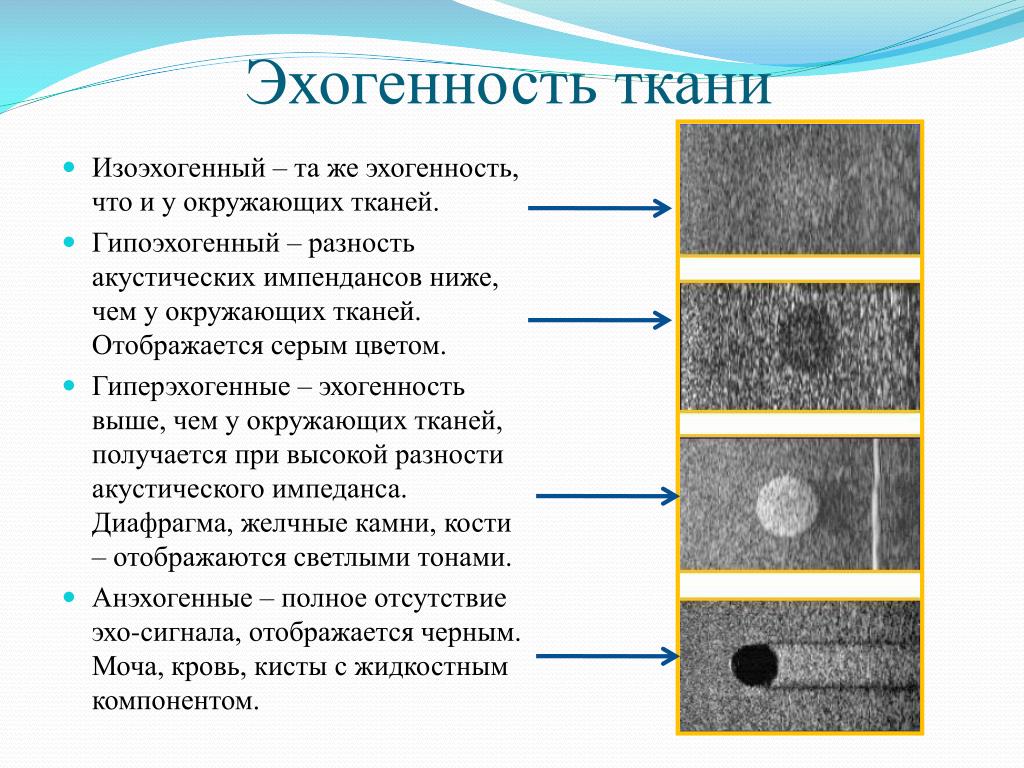 Эхогенность ткани

Изоэхогенный – та же эхогенность, что и у окружающих тканей.

Гипоэхогенный – разность акустических импендансов ниже, чем у окружающих тканей. Отображается серым цветом.

Гиперэхогенные – эхогенность выше, чем у окружающих тканей, получается при высокой разности акустического импеданса. Диафрагма, желчные камни, кости – отображаются светлыми тонами.

Анэхогенные – полное отсутствие эхо-сигнала, отображается черным. Моча, кровь, кисты с жидкостным компонентом.